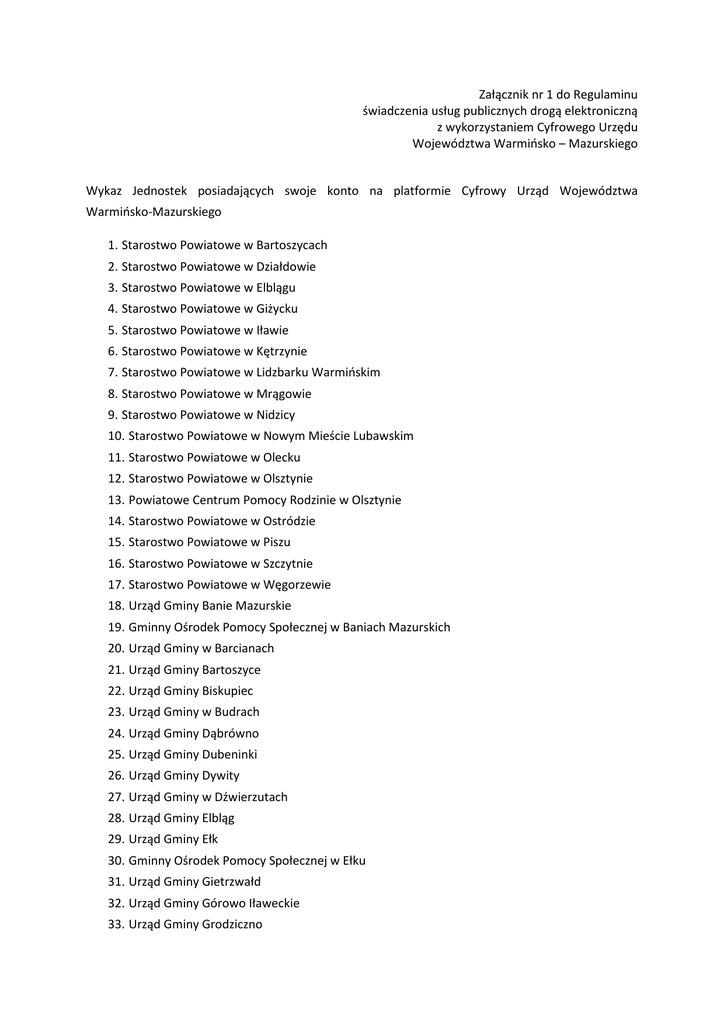 Załącznik nr 1 do Regulaminu
świadczenia usług publicznych drogą elektroniczną
z wykorzystaniem Cyfrowego Urzędu
Województwa Warmińsko – Mazurskiego

Wykaz Jednostek posiadających swoje konto na platformie Cyfrowy Urząd Województwa Warmińsko-Mazurskiego

1. Starostwo Powiatowe w Bartoszycach
2. Starostwo Powiatowe w Działdowie
3. Starostwo Powiatowe w Elblągu
4. Starostwo Powiatowe w Giżycku
5. Starostwo Powiatowe w Iławie
6. Starostwo Powiatowe w Kętrzynie
7. Starostwo Powiatowe w Lidzbarku Warmińskim
8. Starostwo Powiatowe w Mrągowie
9. Starostwo Powiatowe w Nidzicy
10. Starostwo Powiatowe w Nowym Mieście Lubawskim
11. Starostwo Powiatowe w Olecku
12. Starostwo Powiatowe w Olsztynie
13. Powiatowe Centrum Pomocy Rodzinie w Olsztynie
14. Starostwo Powiatowe w Ostródzie
15. Starostwo Powiatowe w Piszu
16. Starostwo Powiatowe w Szczytnie
17. Starostwo Powiatowe w Węgorzewie
18. Urząd Gminy Banie Mazurskie
19. Gminny Ośrodek Pomocy Społecznej w Baniach Mazurskich
20. Urząd Gminy w Barcianach
21. Urząd Gminy Bartoszyce
22. Urząd Gminy Biskupiec
23. Urząd Gminy w Budrach
24. Urząd Gminy Dąbrówno
25. Urząd Gminy Dubeninki
26. Urząd Gminy Dywity
27. Urząd Gminy w Dźwierzutach
28. Urząd Gminy Elbląg
29. Urząd Gminy Ełk
30. Gminny Ośrodek Pomocy Społecznej w Ełku
31. Urząd Gminy Gietrzwałd
32. Urząd Gminy Górowo Iławeckie
33. Urząd Gminy Grodziczno